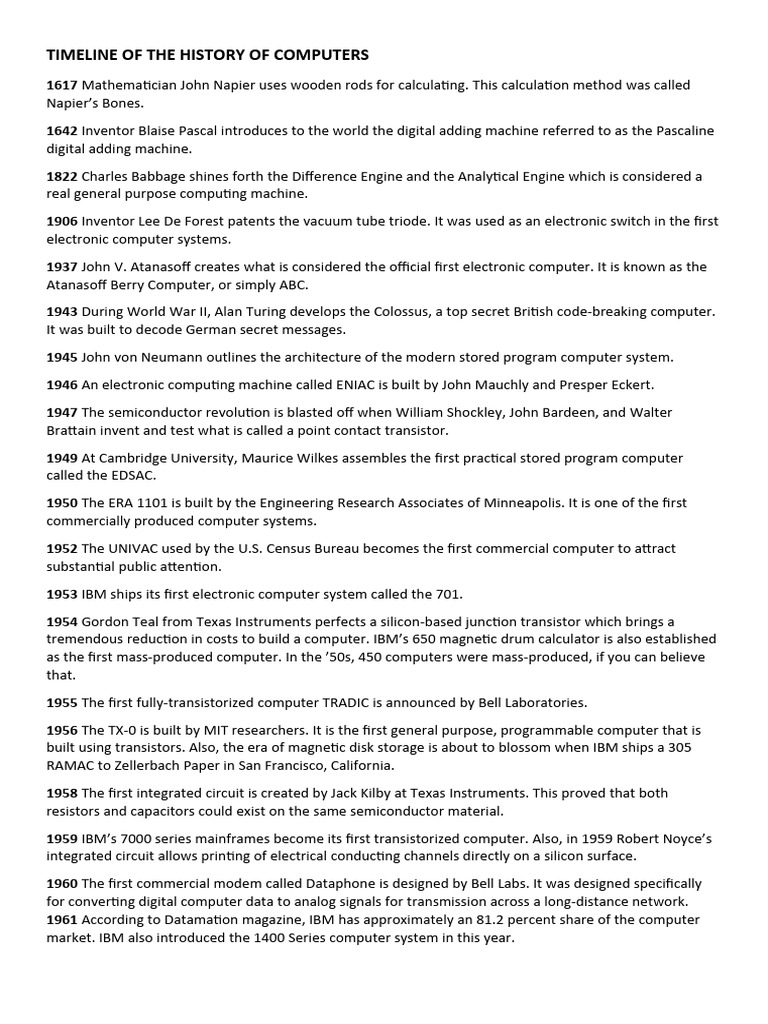 TIMELINE OF THE HISTORY OF COMPUTERS

1617 Mathematician John Napier uses wooden rods for calculating. This calculation method was called Napier's Bones.

1642 Inventor Blaise Pascal introduces to the world the digital adding machine referred to as the Pascaline digital adding machine.

1822 Charles Babbage shines forth the Difference Engine and the Analytical Engine which is considered a real general purpose computing machine.

1906 Inventor Lee De Forest patents the vacuum tube triode. It was used as an electronic switch in the first electronic computer systems.

1937 John V. Atanasoff creates what is considered the official first electronic computer. It is known as the Atanasoff Berry Computer, or simply ABC.

1943 During World War II, Alan Turing develops the Colossus, a top secret British code-breaking computer. It was built to decode German secret messages.

1945 John von Neumann outlines the architecture of the modern stored program computer system.

1946 An electronic computing machine called ENIAC is built by John Mauchly and Presper Eckert.

1947 The semiconductor revolution is blasted off when William Shockley, John Bardeen, and Walter Brattain invent and test what is called a point contact transistor.

1949 At Cambridge University, Maurice Wilkes assembles the first practical stored program computer called the EDSAC.

1950 The ERA 1101 is built by the Engineering Research Associates of Minneapolis. It is one of the first commercially produced computer systems.

1952 The UNIVAC used by the U.S. Census Bureau becomes the first commercial computer to attract substantial public attention.

1953 IBM ships its first electronic computer system called the 701.

1954 Gordon Teal from Texas Instruments perfects a silicon-based junction transistor which brings a tremendous reduction in costs to build a computer. IBM's 650 magnetic drum calculator is also established as the first mass-produced computer. In the '50s, 450 computers were mass-produced, if you can believe that.

1955 The first fully-transistorized computer TRADIC is announced by Bell Laboratories.

1956 The TX-0 is built by MIT researchers. It is the first general purpose, programmable computer that is built using transistors. Also, the era of magnetic disk storage is about to blossom when IBM ships a 305 RAMAC to Zellerbach Paper in San Francisco, California.

1958 The first integrated circuit is created by Jack Kilby at Texas Instruments. This proved that both resistors and capacitors could exist on the same semiconductor material.

1959 IBM's 7000 series mainframes become its first transistorized computer. Also, in 1959 Robert Noyce's integrated circuit allows printing of electrical conducting channels directly on a silicon surface.

1960 The first commercial modem called Dataphone is designed by Bell Labs. It was designed specifically for converting digital computer data to analog signals for transmission across a long-distance network.
1961 According to Datamation magazine, IBM has approximately an 81.2 percent share of the computer market. IBM also introduced the 1400 Series computer system in this year.